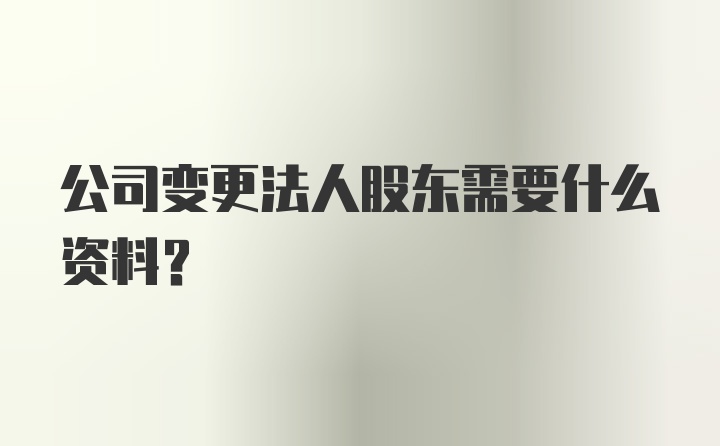 公司变更法人股东需要什么资料？